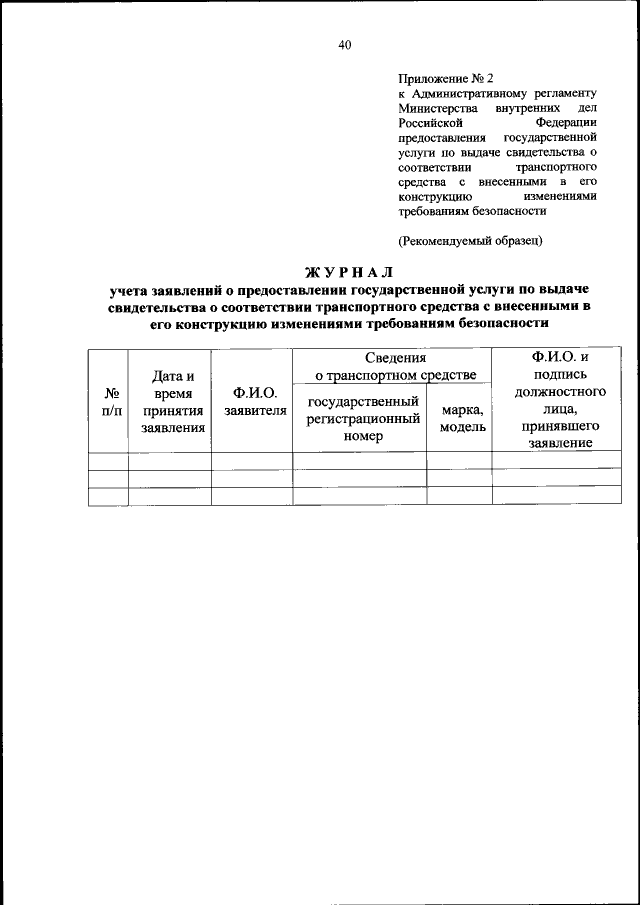 40

Приложение № 2
к Административному регламенту Министерства внутренних дел Российской Федерации предоставления государственной услуги по выдаче свидетельства о соответствии транспортного средства с внесенными в его конструкцию изменениями требованиям безопасности

(Рекомендуемый образец)

ЖУРНАЛ
учета заявлений о предоставлении государственной услуги по выдаче свидетельства о соответствии транспортного средства с внесенными в его конструкцию изменениями требованиям безопасности

| № п/п | Дата и время принятия заявления | Ф.И.О. заявителя | Сведения о транспортном средстве: государственный регистрационный номер | Сведения о транспортном средстве: марка, модель | Ф.И.О. и подпись должностного лица, принявшего заявление |
|---|---|---|---|---|---|
| | | | | | |
| | | | | | |
| | | | | | |